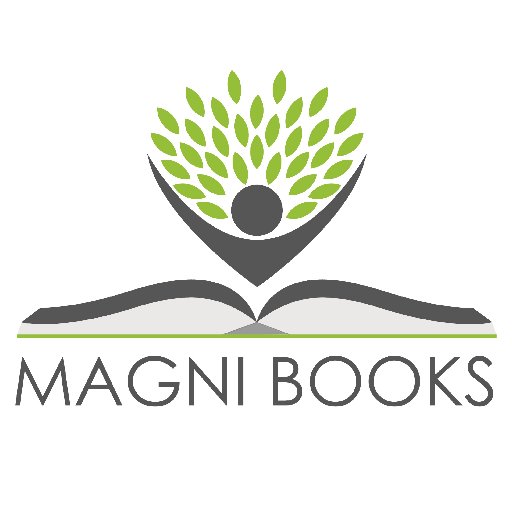 MAGNI BOOKS